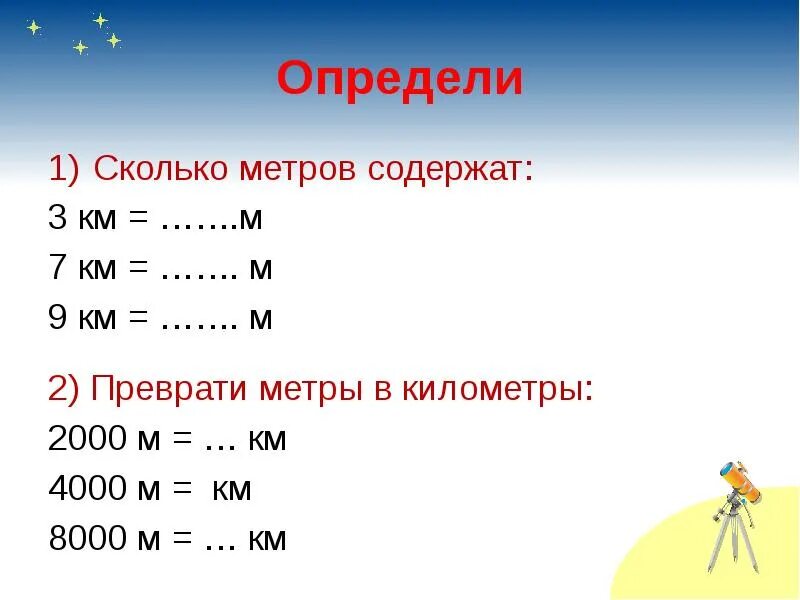 Определи

1) Сколько метров содержат:
3 км = …….м
7 км = ……. м
9 км = ……. м

2) Преврати метры в километры:
2000 м = … км
4000 м =  км
8000 м = … км